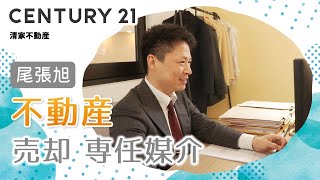 CENTURY 21
清家不動産

尾張旭

不動産

売却 専任媒介